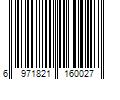 6 971821 160027